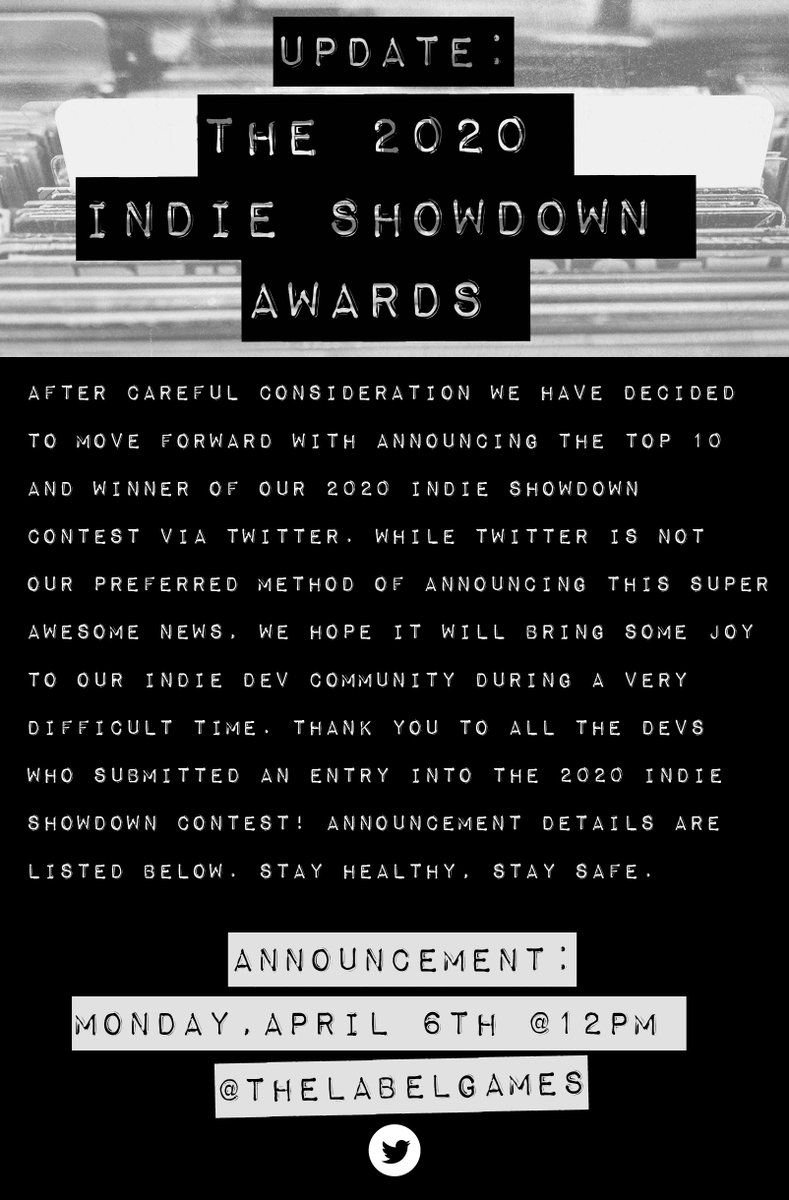 UPDATE:

THE 2020 INDIE SHOWDOWN AWARDS

AFTER CAREFUL CONSIDERATION WE HAVE DECIDED TO MOVE FORWARD WITH ANNOUNCING THE TOP 10 AND WINNER OF OUR 2020 INDIE SHOWDOWN CONTEST VIA TWITTER. WHILE TWITTER IS NOT OUR PREFERRED METHOD OF ANNOUNCING THIS SUPER AWESOME NEWS, WE HOPE IT WILL BRING SOME JOY TO OUR INDIE DEV COMMUNITY DURING A VERY DIFFICULT TIME. THANK YOU TO ALL THE DEVS WHO SUBMITTED AN ENTRY INTO THE 2020 INDIE SHOWDOWN CONTEST! ANNOUNCEMENT DETAILS ARE LISTED BELOW. STAY HEALTHY, STAY SAFE.

ANNOUNCEMENT:

MONDAY,APRIL 6TH @12PM

@THELABELGAMES